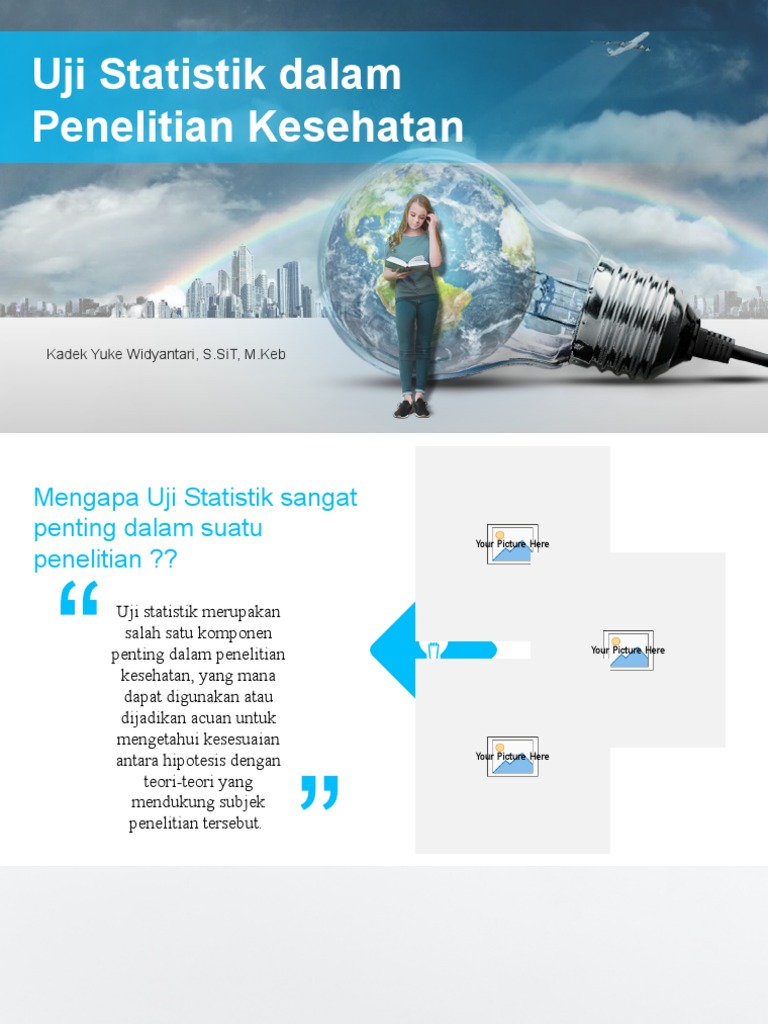 Uji Statistik dalam Penelitian Kesehatan

Kadek Yuke Widyantari, S.SiT, M.Keb

Mengapa Uji Statistik sangat penting dalam suatu penelitian ??

“

Uji statistik merupakan salah satu komponen penting dalam penelitian kesehatan, yang mana dapat digunakan atau dijadikan acuan untuk mengetahui kesesuaian antara hipotesis dengan teori-teori yang mendukung subjek penelitian tersebut.

”

Your Picture Here

Your Picture Here

Your Picture Here